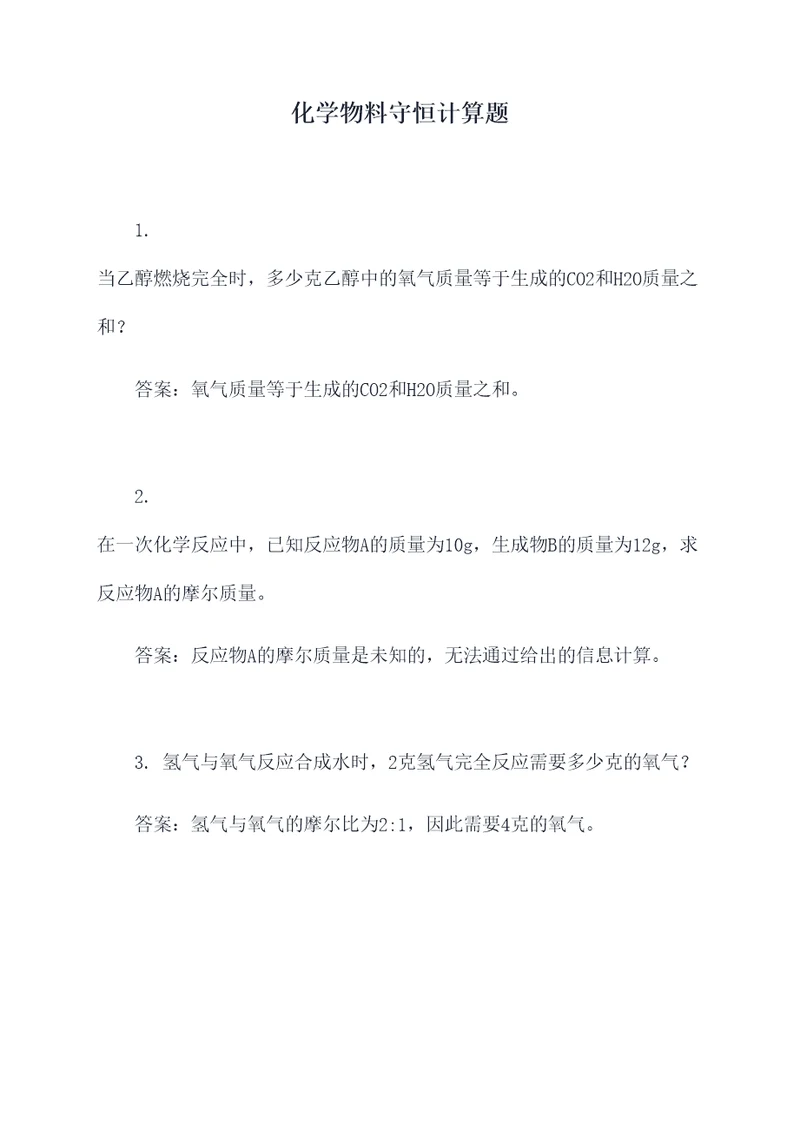 化学物料守恒计算题

1.

当乙醇燃烧完全时，多少克乙醇中的氧气质量等于生成的CO2和H2O质量之和？

答案：氧气质量等于生成的CO2和H2O质量之和。

2.

在一次化学反应中，已知反应物A的质量为10g，生成物B的质量为12g，求反应物A的摩尔质量。

答案：反应物A的摩尔质量是未知的，无法通过给出的信息计算。

3. 氢气与氧气反应合成水时，2克氢气完全反应需要多少克的氧气？

答案：氢气与氧气的摩尔比为2:1，因此需要4克的氧气。